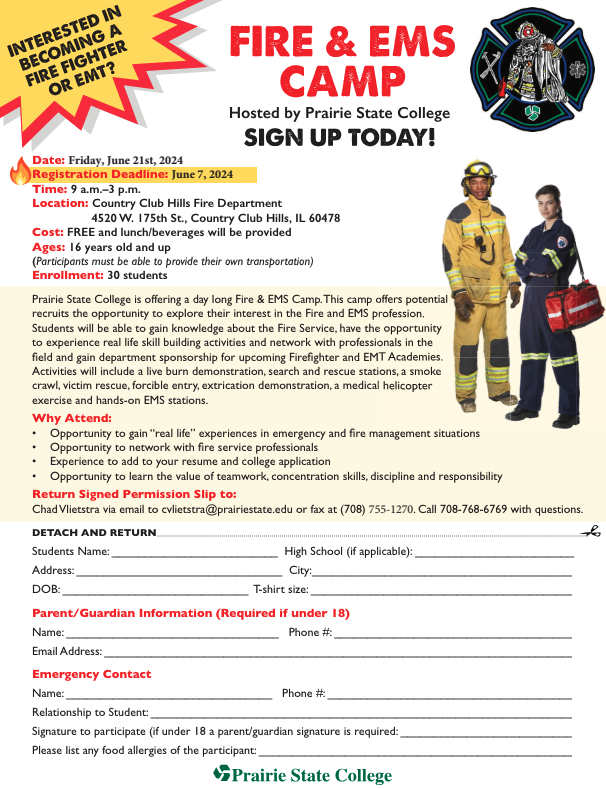 INTERESTED IN BECOMING A FIRE FIGHTER OR EMT?

FIRE & EMS CAMP

Hosted by Prairie State College

SIGN UP TODAY!

Date: Friday, June 21st, 2024
Registration Deadline: June 7, 2024
Time: 9 a.m.–3 p.m.
Location: Country Club Hills Fire Department
4520 W. 175th St., Country Club Hills, IL 60478
Cost: FREE and lunch/beverages will be provided
Ages: 16 years old and up
(Participants must be able to provide their own transportation)
Enrollment: 30 students

Prairie State College is offering a day long Fire & EMS Camp. This camp offers potential recruits the opportunity to explore their interest in the Fire and EMS profession. Students will be able to gain knowledge about the Fire Service, have the opportunity to experience real life skill building activities and network with professionals in the field and gain department sponsorship for upcoming Firefighter and EMT Academies. Activities will include a live burn demonstration, search and rescue stations, a smoke crawl, victim rescue, forcible entry, extrication demonstration, a medical helicopter exercise and hands-on EMS stations.

Why Attend:
• Opportunity to gain "real life" experiences in emergency and fire management situations
• Opportunity to network with fire service professionals
• Experience to add to your resume and college application
• Opportunity to learn the value of teamwork, concentration skills, discipline and responsibility

Return Signed Permission Slip to:
Chad Vlietstra via email to cvlietstra@prairiestate.edu or fax at (708) 755-1270. Call 708-768-6769 with questions.

DETACH AND RETURN

Students Name: ____________ High School (if applicable): ____________
Address: ____________ City: ____________
DOB: ____________ T-shirt size: ____________

Parent/Guardian Information (Required if under 18)
Name: ____________ Phone #: ____________
Email Address: ____________

Emergency Contact
Name: ____________ Phone #: ____________
Relationship to Student: ____________
Signature to participate (if under 18 a parent/guardian signature is required: ____________
Please list any food allergies of the participant: ____________

Prairie State College